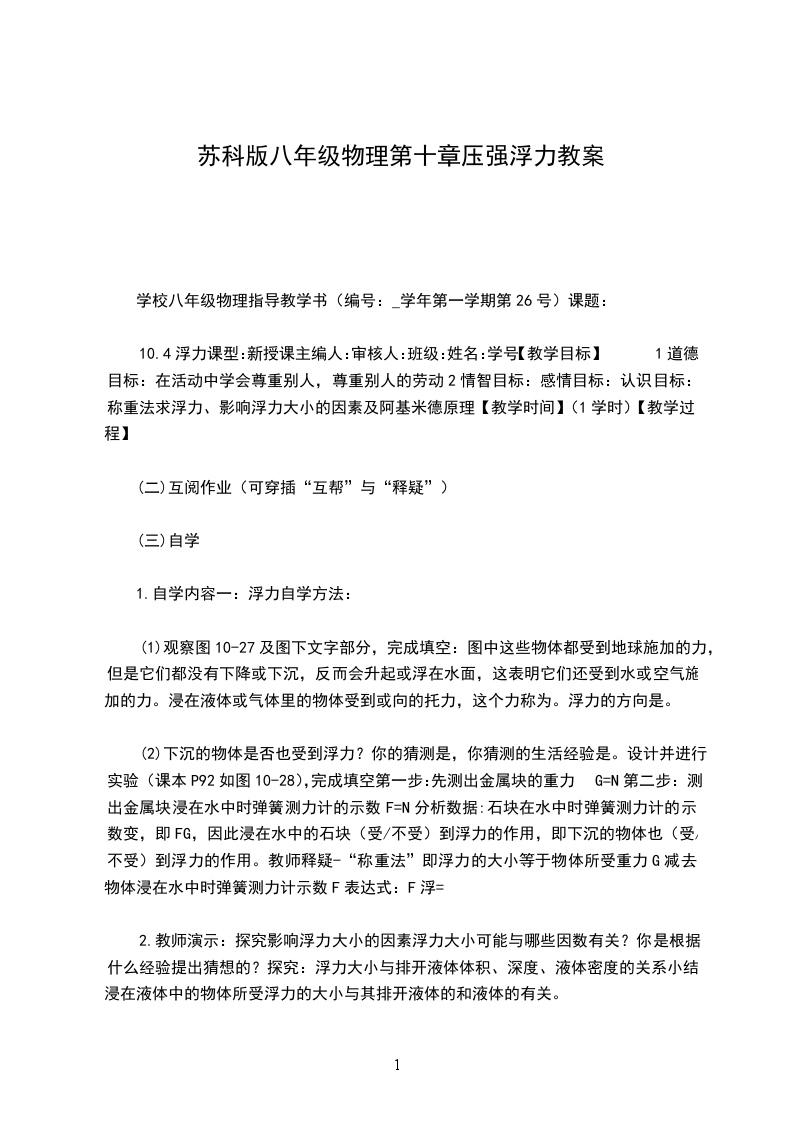 苏科版八年级物理第十章压强浮力教案

学校八年级物理指导教学书（编号：_学年第一学期第26号）课题：

10.4浮力课型:新授课主编人:审核人:班级:姓名:学号【教学目标】　1道德目标：在活动中学会尊重别人，尊重别人的劳动2情智目标：感情目标：认识目标：称重法求浮力、影响浮力大小的因素及阿基米德原理【教学时间】(1学时)【教学过程】

(二)互阅作业（可穿插“互帮”与“释疑”）

(三)自学

1.自学内容一：浮力自学方法：

⑴观察图10-27及图下文字部分，完成填空：图中这些物体都受到地球施加的力，但是它们都没有下降或下沉，反而会升起或浮在水面，这表明它们还受到水或空气施加的力。浸在液体或气体里的物体受到或向的托力，这个力称为。浮力的方向是。

⑵下沉的物体是否也受到浮力？你的猜测是，你猜测的生活经验是。设计并进行实验（课本P92如图10-28),完成填空第一步:先测出金属块的重力　G=N第二步：测出金属块浸在水中时弹簧测力计的示数F=N分析数据:石块在水中时弹簧测力计的示数变，即FG，因此浸在水中的石块（受/不受）到浮力的作用，即下沉的物体也（受/不受）到浮力的作用。教师释疑-“称重法”即浮力的大小等于物体所受重力G减去物体浸在水中时弹簧测力计示数F表达式：F浮=

2.教师演示：探究影响浮力大小的因素浮力大小可能与哪些因数有关？你是根据什么经验提出猜想的？探究：浮力大小与排开液体体积、深度、液体密度的关系小结浸在液体中的物体所受浮力的大小与其排开液体的和液体的有关。

1